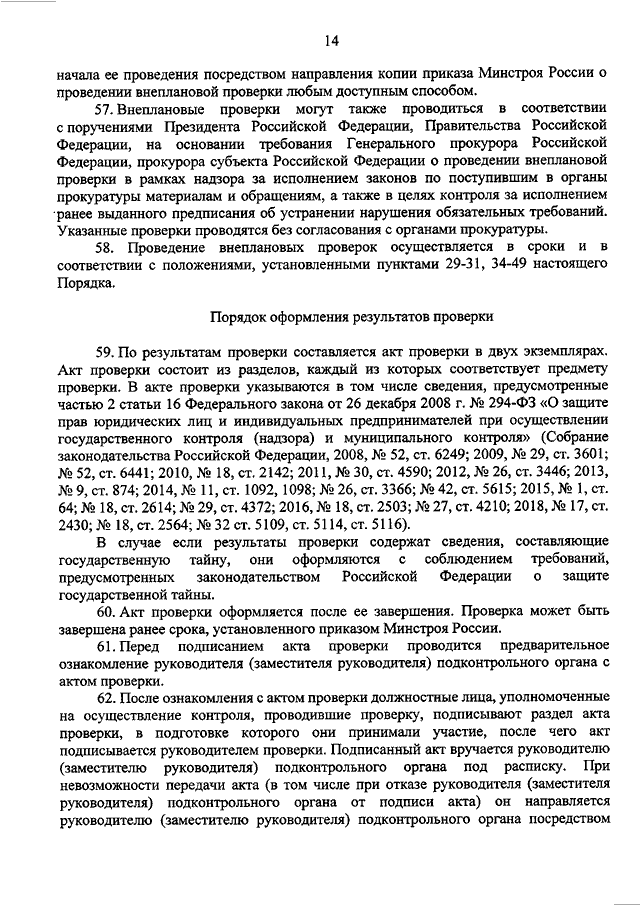 14

начала ее проведения посредством направления копии приказа Минстроя России о проведении внеплановой проверки любым доступным способом.

57. Внеплановые проверки могут также проводиться в соответствии с поручениями Президента Российской Федерации, Правительства Российской Федерации, на основании требования Генерального прокурора Российской Федерации, прокурора субъекта Российской Федерации о проведении внеплановой проверки в рамках надзора за исполнением законов по поступившим в органы прокуратуры материалам и обращениям, а также в целях контроля за исполнением ранее выданного предписания об устранении нарушения обязательных требований. Указанные проверки проводятся без согласования с органами прокуратуры.

58. Проведение внеплановых проверок осуществляется в сроки и в соответствии с положениями, установленными пунктами 29-31, 34-49 настоящего Порядка.

Порядок оформления результатов проверки

59. По результатам проверки составляется акт проверки в двух экземплярах. Акт проверки состоит из разделов, каждый из которых соответствует предмету проверки. В акте проверки указываются в том числе сведения, предусмотренные частью 2 статьи 16 Федерального закона от 26 декабря 2008 г. № 294-ФЗ «О защите прав юридических лиц и индивидуальных предпринимателей при осуществлении государственного контроля (надзора) и муниципального контроля» (Собрание законодательства Российской Федерации, 2008, № 52, ст. 6249; 2009, № 29, ст. 3601; № 52, ст. 6441; 2010, № 18, ст. 2142; 2011, № 30, ст. 4590; 2012, № 26, ст. 3446; 2013, № 9, ст. 874; 2014, № 11, ст. 1092, 1098; № 26, ст. 3366; № 42, ст. 5615; 2015, № 1, ст. 64; № 18, ст. 2614; № 29, ст. 4372; 2016, № 18, ст. 2503; № 27, ст. 4210; 2018, № 17, ст. 2430; № 18, ст. 2564; № 32 ст. 5109, ст. 5114, ст. 5116).

В случае если результаты проверки содержат сведения, составляющие государственную тайну, они оформляются с соблюдением требований, предусмотренных законодательством Российской Федерации о защите государственной тайны.

60. Акт проверки оформляется после ее завершения. Проверка может быть завершена ранее срока, установленного приказом Минстроя России.

61. Перед подписанием акта проверки проводится предварительное ознакомление руководителя (заместителя руководителя) подконтрольного органа с актом проверки.

62. После ознакомления с актом проверки должностные лица, уполномоченные на осуществление контроля, проводившие проверку, подписывают раздел акта проверки, в подготовке которого они принимали участие, после чего акт подписывается руководителем проверки. Подписанный акт вручается руководителю (заместителю руководителя) подконтрольного органа под расписку. При невозможности передачи акта (в том числе при отказе руководителя (заместителя руководителя) подконтрольного органа от подписи акта) он направляется руководителю (заместителю руководителя) подконтрольного органа посредством